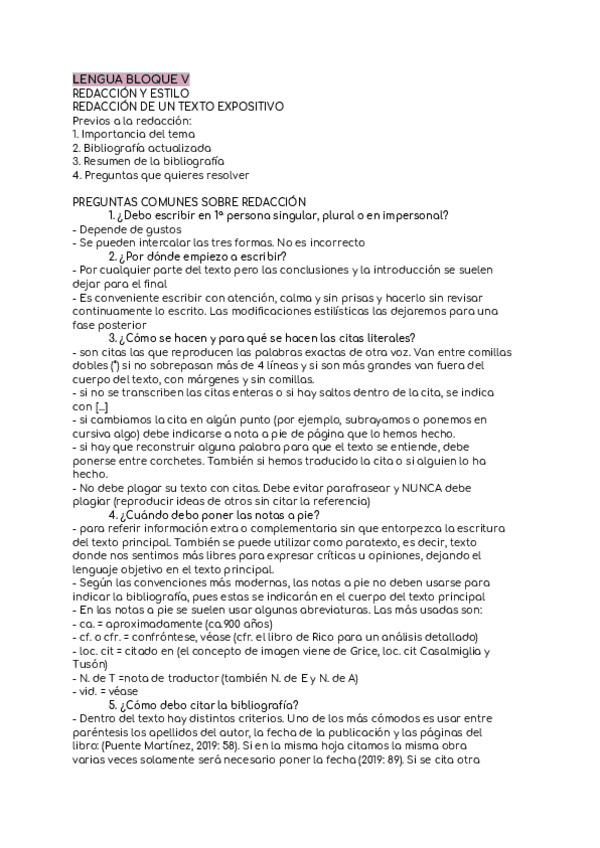 LENGUA BLOQUE V
REDACCIÓN Y ESTILO
REDACCIÓN DE UN TEXTO EXPOSITIVO
Previos a la redacción:
1. Importancia del tema
2. Bibliografía actualizada
3. Resumen de la bibliografía
4. Preguntas que quieres resolver

PREGUNTAS COMUNES SOBRE REDACCIÓN
1. ¿Debo escribir en 1ª persona singular, plural o en impersonal?
- Depende de gustos
- Se pueden intercalar las tres formas. No es incorrecto
2. ¿Por dónde empiezo a escribir?
- Por cualquier parte del texto pero las conclusiones y la introducción se suelen dejar para el final
- Es conveniente escribir con atención, calma y sin prisas y hacerlo sin revisar continuamente lo escrito. Las modificaciones estilísticas las dejaremos para una fase posterior
3. ¿Cómo se hacen y para qué se hacen las citas literales?
- son citas las que reproducen las palabras exactas de otra voz. Van entre comillas dobles (") si no sobrepasan más de 4 líneas y si son más grandes van fuera del cuerpo del texto, con márgenes y sin comillas.
- si no se transcriben las citas enteras o si hay saltos dentro de la cita, se indica con [...]
- si cambiamos la cita en algún punto (por ejemplo, subrayamos o ponemos en cursiva algo) debe indicarse a nota a pie de página que lo hemos hecho.
- si hay que reconstruir alguna palabra para que el texto se entiende, debe ponerse entre corchetes. También si hemos traducido la cita o si alguien lo ha hecho.
- No debe plagar su texto con citas. Debe evitar parafrasear y NUNCA debe plagiar (reproducir ideas de otros sin citar la referencia)
4. ¿Cuándo debo poner las notas a pie?
- para referir información extra o complementaria sin que entorpezca la escritura del texto principal. También se puede utilizar como paratexto, es decir, texto donde nos sentimos más libres para expresar críticas u opiniones, dejando el lenguaje objetivo en el texto principal.
- Según las convenciones más modernas, las notas a pie no deben usarse para indicar la bibliografía, pues estas se indicarán en el cuerpo del texto principal
- En las notas a pie se suelen usar algunas abreviaturas. Las más usadas son:
- ca. = aproximadamente (ca.900 años)
- cf. o cfr. = confróntese, véase (cfr. el libro de Rico para un análisis detallado)
- loc. cit = citado en (el concepto de imagen viene de Grice, loc. cit Casalmiglia y Tusón)
- N. de T =nota de traductor (también N. de E y N. de A)
- vid. = véase
5. ¿Cómo debo citar la bibliografía?
- Dentro del texto hay distintos criterios. Uno de los más cómodos es usar entre paréntesis los apellidos del autor, la fecha de la publicación y las páginas del libro: (Puente Martínez, 2019: 58). Si en la misma hoja citamos la misma obra varias veces solamente será necesario poner la fecha (2019: 89). Si se cita otra